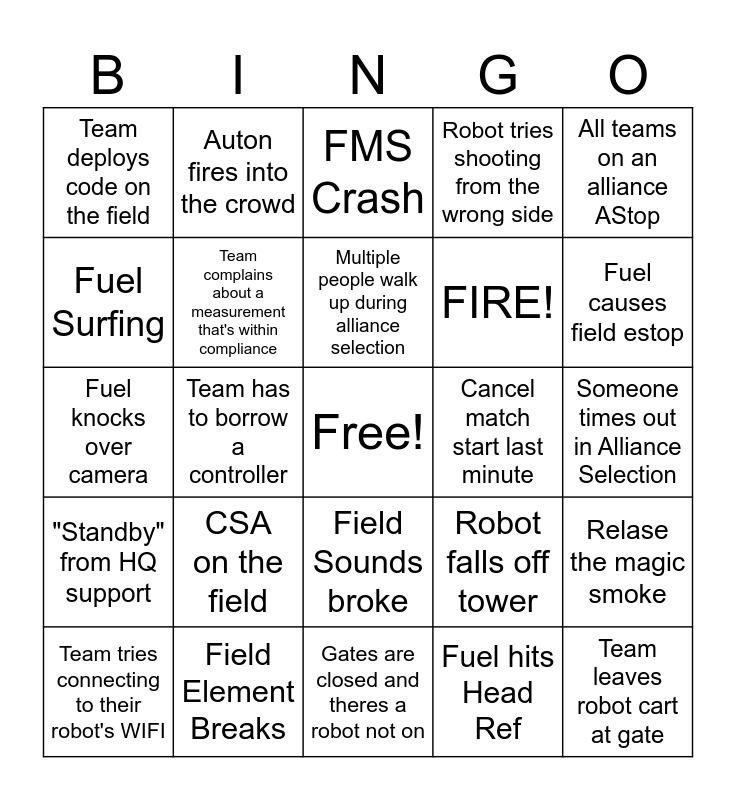 | B | I | N | G | O |
|---|---|---|---|---|
| Team deploys code on the field | Auton fires into the crowd | FMS Crash | Robot tries shooting from the wrong side | All teams on an alliance AStop |
| Fuel Surfing | Team complains about a measurement that's within compliance | Multiple people walk up during alliance selection | FIRE! | Fuel causes field estop |
| Fuel knocks over camera | Team has to borrow a controller | Free! | Cancel match start last minute | Someone times out in Alliance Selection |
| "Standby" from HQ support | CSA on the field | Field Sounds broke | Robot falls off tower | Relase the magic smoke |
| Team tries connecting to their robot's WIFI | Field Element Breaks | Gates are closed and theres a robot not on | Fuel hits Head Ref | Team leaves robot cart at gate |